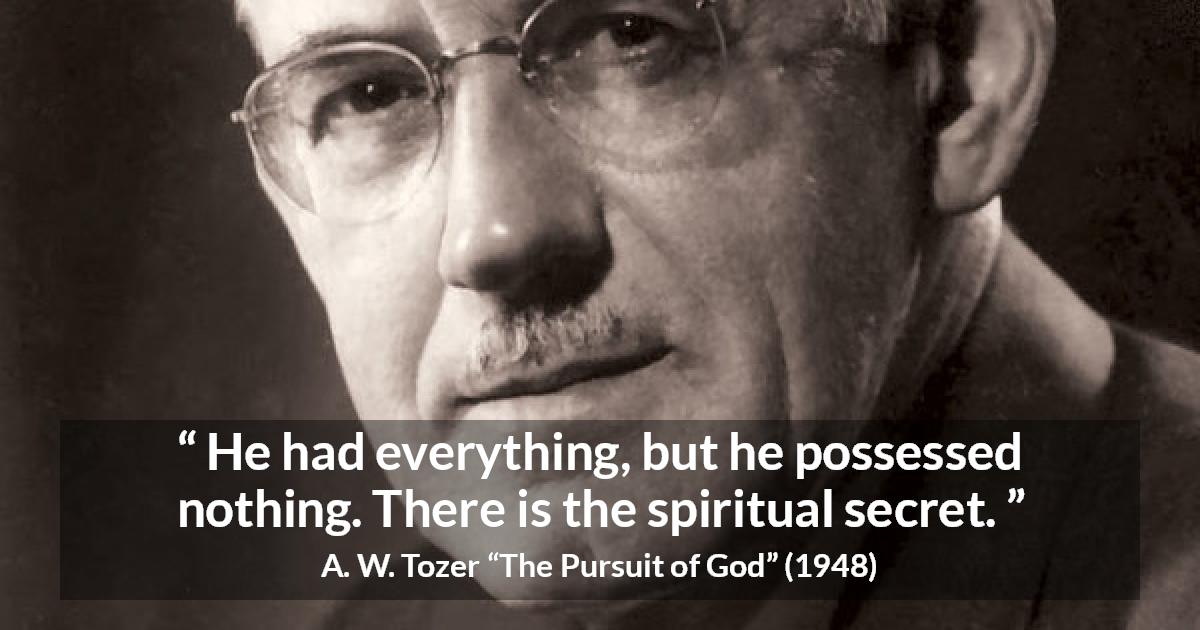 “ He had everything, but he possessed nothing. There is the spiritual secret. ”

A. W. Tozer “The Pursuit of God” (1948)